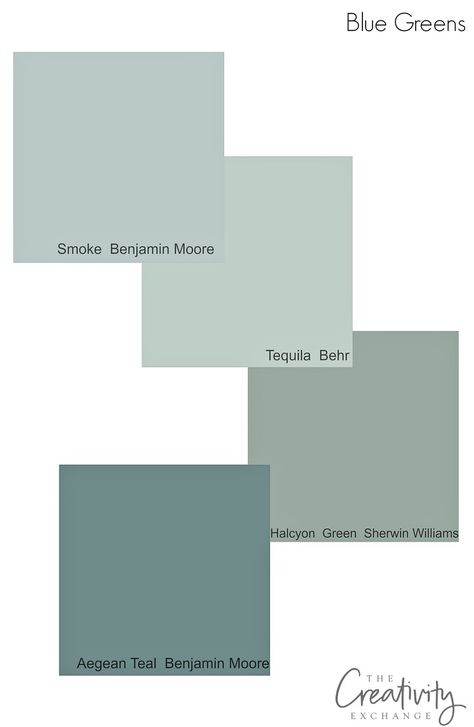 Blue Greens

Smoke Benjamin Moore

Tequila Behr

Halcyon Green Sherwin Williams

Aegean Teal Benjamin Moore

THE Creativity EXCHANGE